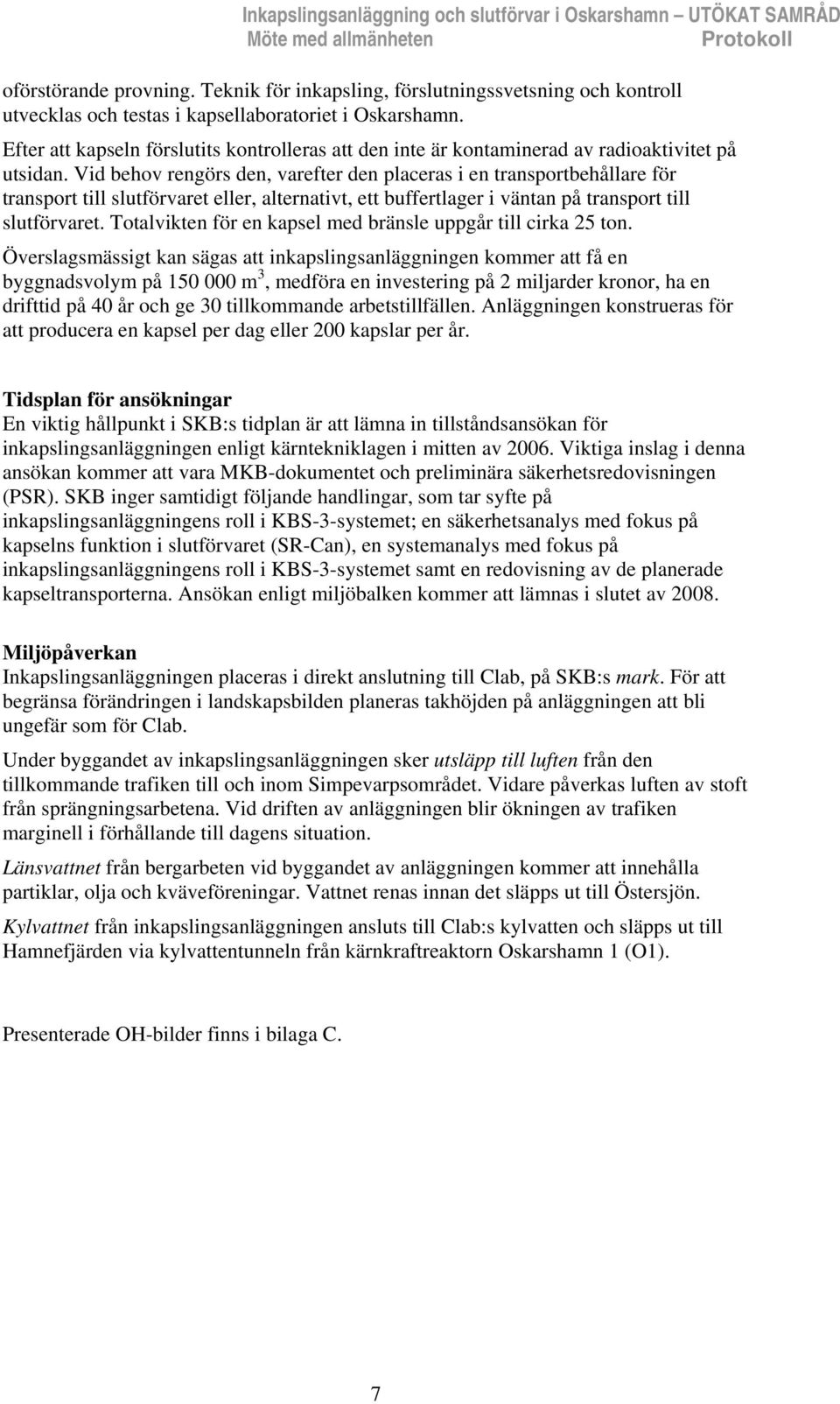 Inkapslingsanläggning och slutförvar i Oskarshamn – UTÖKAT SAMRÅD
Möte med allmänheten Protokoll

oförstörande provning. Teknik för inkapsling, förslutningssvetsning och kontroll utvecklas och testas i kapsellaboratoriet i Oskarshamn.

Efter att kapseln förslutits kontrolleras att den inte är kontaminerad av radioaktivitet på utsidan. Vid behov rengörs den, varefter den placeras i en transportbehållare för transport till slutförvaret eller, alternativt, ett buffertlager i väntan på transport till slutförvaret. Totalvikten för en kapsel med bränsle uppgår till cirka 25 ton.

Överslagsmässigt kan sägas att inkapslingsanläggningen kommer att få en byggnadsvolym på 150 000 $m^3$, medföra en investering på 2 miljarder kronor, ha en drifttid på 40 år och ge 30 tillkommande arbetstillfällen. Anläggningen konstrueras för att producera en kapsel per dag eller 200 kapslar per år.

Tidsplan för ansökningar
En viktig hållpunkt i SKB:s tidplan är att lämna in tillståndsansökan för inkapslingsanläggningen enligt kärntekniklagen i mitten av 2006. Viktiga inslag i denna ansökan kommer att vara MKB-dokumentet och preliminära säkerhetsredovisningen (PSR). SKB inger samtidigt följande handlingar, som tar syfte på inkapslingsanläggningens roll i KBS-3-systemet; en säkerhetsanalys med fokus på kapselns funktion i slutförvaret (SR-Can), en systemanalys med fokus på inkapslingsanläggningens roll i KBS-3-systemet samt en redovisning av de planerade kapseltransporterna. Ansökan enligt miljöbalken kommer att lämnas i slutet av 2008.

Miljöpåverkan
Inkapslingsanläggningen placeras i direkt anslutning till Clab, på SKB:s mark. För att begränsa förändringen i landskapsbilden planeras takhöjden på anläggningen att bli ungefär som för Clab.

Under byggandet av inkapslingsanläggningen sker utsläpp till luften från den tillkommande trafiken till och inom Simpevarpsområdet. Vidare påverkas luften av stoft från sprängningsarbetena. Vid driften av anläggningen blir ökningen av trafiken marginell i förhållande till dagens situation.

Länsvattnet från bergarbeten vid byggandet av anläggningen kommer att innehålla partiklar, olja och kväveföreningar. Vattnet renas innan det släpps ut till Östersjön.

Kylvattnet från inkapslingsanläggningen ansluts till Clab:s kylvatten och släpps ut till Hamnefjärden via kylvattentunneln från kärnkraftreaktorn Oskarshamn 1 (O1).

Presenterade OH-bilder finns i bilaga C.

7